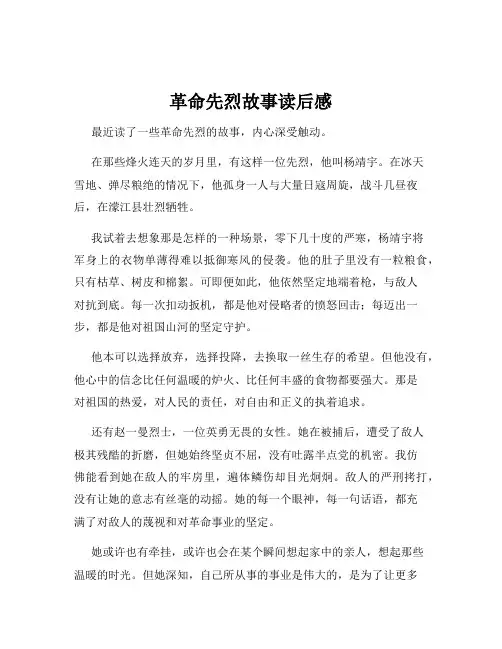 革命先烈故事读后感

最近读了一些革命先烈的故事，内心深受触动。

在那些烽火连天的岁月里，有这样一位先烈，他叫杨靖宇。在冰天雪地、弹尽粮绝的情况下，他孤身一人与大量日寇周旋，战斗几昼夜后，在濛江县壮烈牺牲。

我试着去想象那是怎样的一种场景，零下几十度的严寒，杨靖宇将军身上的衣物单薄得难以抵御寒风的侵袭。他的肚子里没有一粒粮食，只有枯草、树皮和棉絮。可即便如此，他依然坚定地端着枪，与敌人对抗到底。每一次扣动扳机，都是他对侵略者的愤怒回击；每迈出一步，都是他对祖国山河的坚定守护。

他本可以选择放弃，选择投降，去换取一丝生存的希望。但他没有，他心中的信念比任何温暖的炉火、比任何丰盛的食物都要强大。那是对祖国的热爱，对人民的责任，对自由和正义的执着追求。

还有赵一曼烈士，一位英勇无畏的女性。她在被捕后，遭受了敌人极其残酷的折磨，但她始终坚贞不屈，没有吐露半点党的机密。我仿佛能看到她在敌人的牢房里，遍体鳞伤却目光炯炯。敌人的严刑拷打，没有让她的意志有丝毫的动摇。她的每一个眼神，每一句话语，都充满了对敌人的蔑视和对革命事业的坚定。

她或许也有牵挂，或许也会在某个瞬间想起家中的亲人，想起那些温暖的时光。但她深知，自己所从事的事业是伟大的，是为了让更多